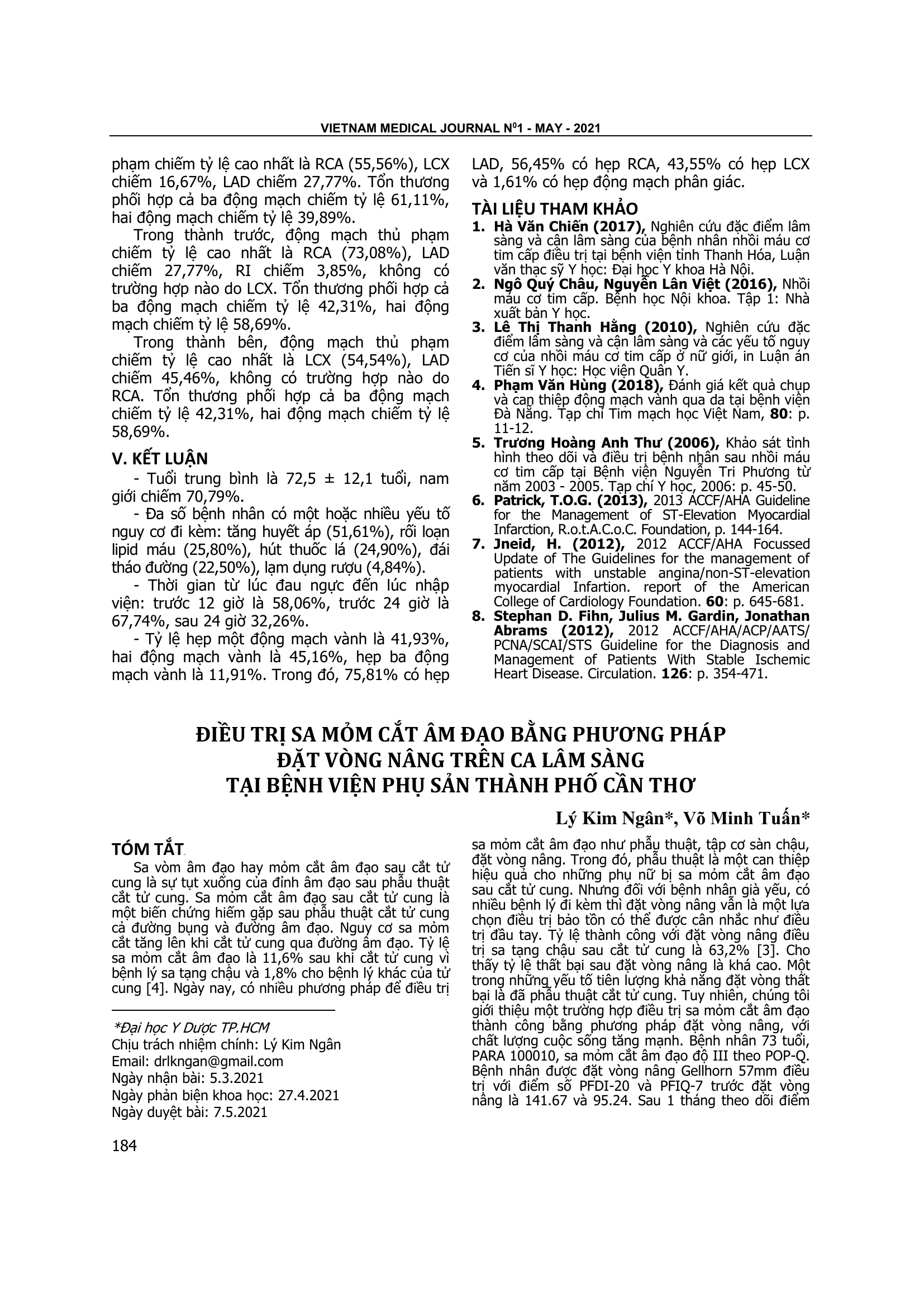 VIETNAM MEDICAL JOURNAL N$^0$1 - MAY - 2021

phạm chiếm tỷ lệ cao nhất là RCA (55,56%), LCX chiếm 16,67%, LAD chiếm 27,77%. Tổn thương phối hợp cả ba động mạch chiếm tỷ lệ 61,11%, hai động mạch chiếm tỷ lệ 39,89%.

Trong thành trước, động mạch thủ phạm chiếm tỷ lệ cao nhất là RCA (73,08%), LAD chiếm 27,77%, RI chiếm 3,85%, không có trường hợp nào do LCX. Tổn thương phối hợp cả ba động mạch chiếm tỷ lệ 42,31%, hai động mạch chiếm tỷ lệ 58,69%.

Trong thành bên, động mạch thủ phạm chiếm tỷ lệ cao nhất là LCX (54,54%), LAD chiếm 45,46%, không có trường hợp nào do RCA. Tổn thương phối hợp cả ba động mạch chiếm tỷ lệ 42,31%, hai động mạch chiếm tỷ lệ 58,69%.

V. KẾT LUẬN

- Tuổi trung bình là 72,5 ± 12,1 tuổi, nam giới chiếm 70,79%.

- Đa số bệnh nhân có một hoặc nhiều yếu tố nguy cơ đi kèm: tăng huyết áp (51,61%), rối loạn lipid máu (25,80%), hút thuốc lá (24,90%), đái tháo đường (22,50%), lạm dụng rượu (4,84%).

- Thời gian từ lúc đau ngực đến lúc nhập viện: trước 12 giờ là 58,06%, trước 24 giờ là 67,74%, sau 24 giờ 32,26%.

- Tỷ lệ hẹp một động mạch vành là 41,93%, hai động mạch vành là 45,16%, hẹp ba động mạch vành là 11,91%. Trong đó, 75,81% có hẹp LAD, 56,45% có hẹp RCA, 43,55% có hẹp LCX và 1,61% có hẹp động mạch phân giác.

TÀI LIỆU THAM KHẢO

1. Hà Văn Chiến (2017), Nghiên cứu đặc điểm lâm sàng và cận lâm sàng của bệnh nhân nhồi máu cơ tim cấp điều trị tại bệnh viện tỉnh Thanh Hóa, Luận văn thạc sỹ Y học: Đại học Y khoa Hà Nội.
2. Ngô Quý Châu, Nguyễn Lân Việt (2016), Nhồi máu cơ tim cấp. Bệnh học Nội khoa. Tập 1: Nhà xuất bản Y học.
3. Lê Thị Thanh Hằng (2010), Nghiên cứu đặc điểm lâm sàng và cận lâm sàng và các yếu tố nguy cơ của nhồi máu cơ tim cấp ở nữ giới, in Luận án Tiến sĩ Y học: Học viện Quân Y.
4. Phạm Văn Hùng (2018), Đánh giá kết quả chụp và can thiệp động mạch vành qua da tại bệnh viện Đà Nẵng. Tạp chí Tim mạch học Việt Nam, 80: p. 11-12.
5. Trương Hoàng Anh Thư (2006), Khảo sát tình hình theo dõi và điều trị bệnh nhân sau nhồi máu cơ tim cấp tại Bệnh viện Nguyễn Tri Phương từ năm 2003 - 2005. Tạp chí Y học, 2006: p. 45-50.
6. Patrick, T.O.G. (2013), 2013 ACCF/AHA Guideline for the Management of ST-Elevation Myocardial Infarction, R.o.t.A.C.o.C. Foundation, p. 144-164.
7. Jneid, H. (2012), 2012 ACCF/AHA Focussed Update of The Guidelines for the management of patients with unstable angina/non-ST-elevation myocardial Infartion. report of the American College of Cardiology Foundation. 60: p. 645-681.
8. Stephan D. Fihn, Julius M. Gardin, Jonathan Abrams (2012), 2012 ACCF/AHA/ACP/AATS/ PCNA/SCAI/STS Guideline for the Diagnosis and Management of Patients With Stable Ischemic Heart Disease. Circulation. 126: p. 354-471.

ĐIỀU TRỊ SA MỎM CẮT ÂM ĐẠO BẰNG PHƯƠNG PHÁP ĐẶT VÒNG NÂNG TRÊN CA LÂM SÀNG TẠI BỆNH VIỆN PHỤ SẢN THÀNH PHỐ CẦN THƠ

Lý Kim Ngân*, Võ Minh Tuấn*

TÓM TẮT

Sa vòm âm đạo hay mỏm cắt âm đạo sau cắt tử cung là sự tụt xuống của đỉnh âm đạo sau phẫu thuật cắt tử cung. Sa mỏm cắt âm đạo sau cắt tử cung là một biến chứng hiếm gặp sau phẫu thuật cắt tử cung cả đường bụng và đường âm đạo. Nguy cơ sa mỏm cắt tăng lên khi cắt tử cung qua đường âm đạo. Tỷ lệ sa mỏm cắt âm đạo là 11,6% sau khi cắt tử cung vì bệnh lý sa tạng chậu và 1,8% cho bệnh lý khác của tử cung [4]. Ngày nay, có nhiều phương pháp để điều trị sa mỏm cắt âm đạo như phẫu thuật, tập cơ sàn chậu, đặt vòng nâng. Trong đó, phẫu thuật là một can thiệp hiệu quả cho những phụ nữ bị sa mỏm cắt âm đạo sau cắt tử cung. Nhưng đối với bệnh nhân già yếu, có nhiều bệnh lý đi kèm thì đặt vòng nâng vẫn là một lựa chọn điều trị bảo tồn có thể được cân nhắc như điều trị đầu tay. Tỷ lệ thành công với đặt vòng nâng điều trị sa tạng chậu sau cắt tử cung là 63,2% [3]. Cho thấy tỷ lệ thất bại sau đặt vòng nâng là khá cao. Một trong những yếu tố tiên lượng khả năng đặt vòng thất bại là đã phẫu thuật cắt tử cung. Tuy nhiên, chúng tôi giới thiệu một trường hợp điều trị sa mỏm cắt âm đạo thành công bằng phương pháp đặt vòng nâng, với chất lượng cuộc sống tăng mạnh. Bệnh nhân 73 tuổi, PARA 100010, sa mỏm cắt âm đạo độ III theo POP-Q. Bệnh nhân được đặt vòng nâng Gellhorn 57mm điều trị với điểm số PFDI-20 và PFIQ-7 trước đặt vòng nâng là 141.67 và 95.24. Sau 1 tháng theo dõi điểm

*Đại học Y Dược TP.HCM
Chịu trách nhiệm chính: Lý Kim Ngân
Email: drlkngan@gmail.com
Ngày nhận bài: 5.3.2021
Ngày phản biện khoa học: 27.4.2021
Ngày duyệt bài: 7.5.2021

184